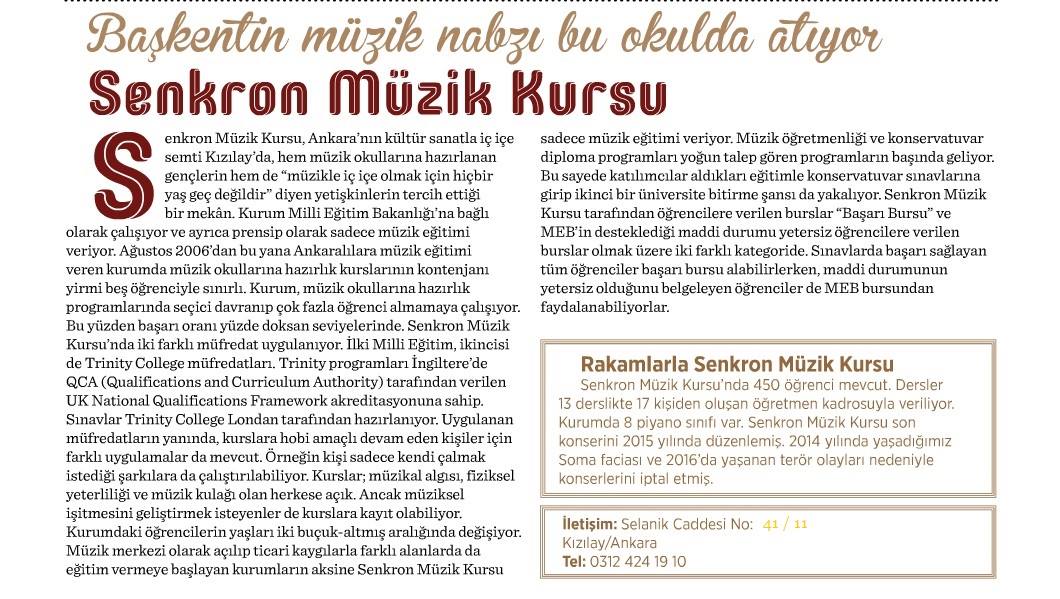 Başkentin müzik nabzı bu okulda atıyor
Senkron Müzik Kursu

Senkron Müzik Kursu, Ankara'nın kültür sanatla iç içe semti Kızılay'da, hem müzik okullarına hazırlanan gençlerin hem de "müzikle iç içe olmak için hiçbir yaş geç değildir" diyen yetişkinlerin tercih ettiği bir mekân. Kurum Milli Eğitim Bakanlığı'na bağlı olarak çalışıyor ve ayrıca prensip olarak sadece müzik eğitimi veriyor. Ağustos 2006'dan bu yana Ankaralılara müzik eğitimi veren kurumda müzik okullarına hazırlık kurslarının kontenjanı yirmi beş öğrenciyle sınırlı. Kurum, müzik okullarına hazırlık programlarında seçici davranıp çok fazla öğrenci almamaya çalışıyor. Bu yüzden başarı oranı yüzde doksan seviyelerinde. Senkron Müzik Kursu'nda iki farklı müfredat uygulanıyor. İlki Milli Eğitim, ikincisi de Trinity College müfredatları. Trinity programları İngiltere'de QCA (Qualifications and Curriculum Authority) tarafından verilen UK National Qualifications Framework akreditasyonuna sahip. Sınavlar Trinity College Londan tarafından hazırlanıyor. Uygulanan müfredatların yanında, kurslara hobi amaçlı devam eden kişiler için farklı uygulamalar da mevcut. Örneğin kişi sadece kendi çalmak istediği şarkılara da çalıştırılabiliyor. Kurslar; müzikal algısı, fiziksel yeterliliği ve müzik kulağı olan herkese açık. Ancak müziksel işitmesini geliştirmek isteyenler de kurslara kayıt olabiliyor. Kurumdaki öğrencilerin yaşları iki buçuk-altmış aralığında değişiyor. Müzik merkezi olarak açılıp ticari kaygılarla farklı alanlarda da eğitim vermeye başlayan kurumların aksine Senkron Müzik Kursu sadece müzik eğitimi veriyor. Müzik öğretmenliği ve konservatuvar diploma programları yoğun talep gören programların başında geliyor. Bu sayede katılımcılar aldıkları eğitimle konservatuvar sınavlarına girip ikinci bir üniversite bitirme şansı da yakalıyor. Senkron Müzik Kursu tarafından öğrencilere verilen burslar "Başarı Bursu" ve MEB'in desteklediği maddi durumu yetersiz öğrencilere verilen burslar olmak üzere iki farklı kategoride. Sınavlarda başarı sağlayan tüm öğrenciler başarı bursu alabilirlerken, maddi durumunun yetersiz olduğunu belgeleyen öğrenciler de MEB bursundan faydalanabiliyorlar.

Rakamlarla Senkron Müzik Kursu
Senkron Müzik Kursu'nda 450 öğrenci mevcut. Dersler 13 derslikte 17 kişiden oluşan öğretmen kadrosuyla veriliyor. Kurumda 8 piyano sınıfı var. Senkron Müzik Kursu son konserini 2015 yılında düzenlemiş. 2014 yılında yaşadığımız Soma faciası ve 2016'da yaşanan terör olayları nedeniyle konserlerini iptal etmiş.

İletişim: Selanik Caddesi No: 41 / 11
Kızılay/Ankara
Tel: 0312 424 19 10